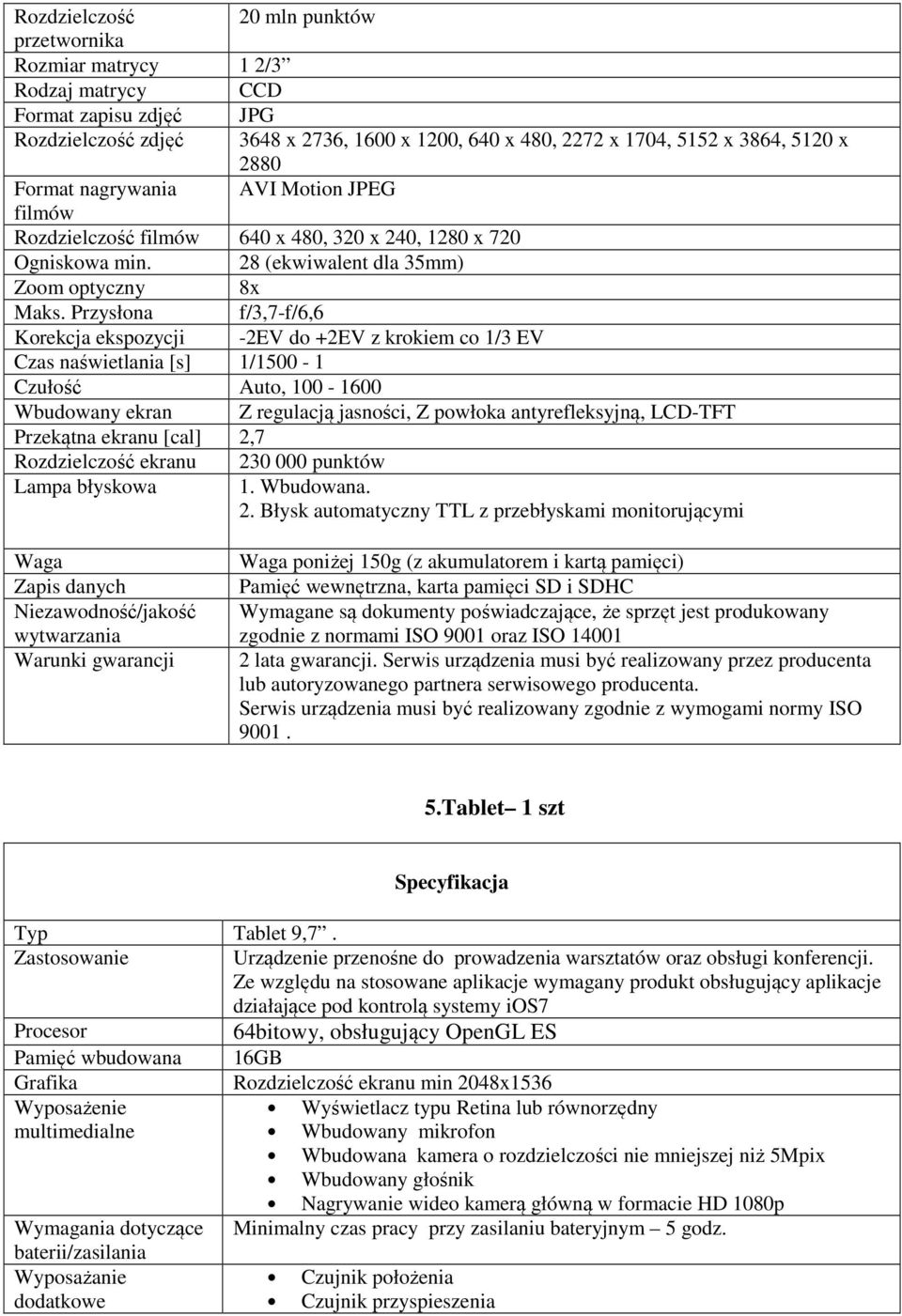 | | |
|---|---|
| Rozdzielczość przetwornika | 20 mln punktów |
| Rozmiar matrycy | 1 2/3” |
| Rodzaj matrycy | CCD |
| Format zapisu zdjęć | JPG |
| Rozdzielczość zdjęć | 3648 x 2736, 1600 x 1200, 640 x 480, 2272 x 1704, 5152 x 3864, 5120 x 2880 |
| Format nagrywania filmów | AVI Motion JPEG |
| Rozdzielczość filmów | 640 x 480, 320 x 240, 1280 x 720 |
| Ogniskowa min. | 28 (ekwiwalent dla 35mm) |
| Zoom optyczny | 8x |
| Maks. Przysłona | f/3,7-f/6,6 |
| Korekcja ekspozycji | -2EV do +2EV z krokiem co 1/3 EV |
| Czas naświetlania [s] | 1/1500 - 1 |
| Czułość | Auto, 100 - 1600 |
| Wbudowany ekran | Z regulacją jasności, Z powłoka antyrefleksyjną, LCD-TFT |
| Przekątna ekranu [cal] | 2,7 |
| Rozdzielczość ekranu | 230 000 punktów |
| Lampa błyskowa | 1. Wbudowana. 2. Błysk automatyczny TTL z przebłyskami monitorującymi |
| Waga | Waga poniżej 150g (z akumulatorem i kartą pamięci) |
| Zapis danych | Pamięć wewnętrzna, karta pamięci SD i SDHC |
| Niezawodność/jakość wytwarzania | Wymagane są dokumenty poświadczające, że sprzęt jest produkowany zgodnie z normami ISO 9001 oraz ISO 14001 |
| Warunki gwarancji | 2 lata gwarancji. Serwis urządzenia musi być realizowany przez producenta lub autoryzowanego partnera serwisowego producenta. Serwis urządzenia musi być realizowany zgodnie z wymogami normy ISO 9001 . |

5.Tablet– 1 szt

Specyfikacja

| | |
|---|---|
| Typ | Tablet 9,7”. |
| Zastosowanie | Urządzenie przenośne do prowadzenia warsztatów oraz obsługi konferencji. Ze względu na stosowane aplikacje wymagany produkt obsługujący aplikacje działające pod kontrolą systemy iOS7 |
| Procesor | 64bitowy, obsługujący OpenGL ES |
| Pamięć wbudowana | 16GB |
| Grafika | Rozdzielczość ekranu min 2048x1536 |
| Wyposażenie multimedialne | • Wyświetlacz typu Retina lub równorzędny • Wbudowany mikrofon • Wbudowana kamera o rozdzielczości nie mniejszej niż 5Mpix • Wbudowany głośnik • Nagrywanie wideo kamerą główną w formacie HD 1080p |
| Wymagania dotyczące baterii/zasilania | Minimalny czas pracy przy zasilaniu bateryjnym – 5 godz. |
| Wyposażanie dodatkowe | • Czujnik położenia • Czujnik przyspieszenia |